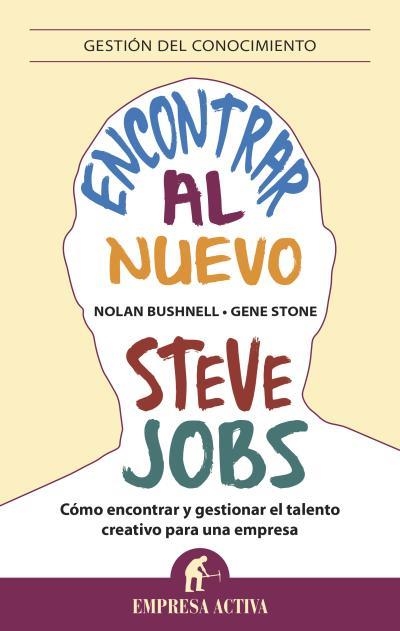 GESTIÓN DEL CONOCIMIENTO

ENCONTRAR
AL
NUEVO

NOLAN BUSHNELL • GENE STONE

STEVE
JOBS

Cómo encontrar y gestionar el talento creativo para una empresa

EMPRESA ACTIVA